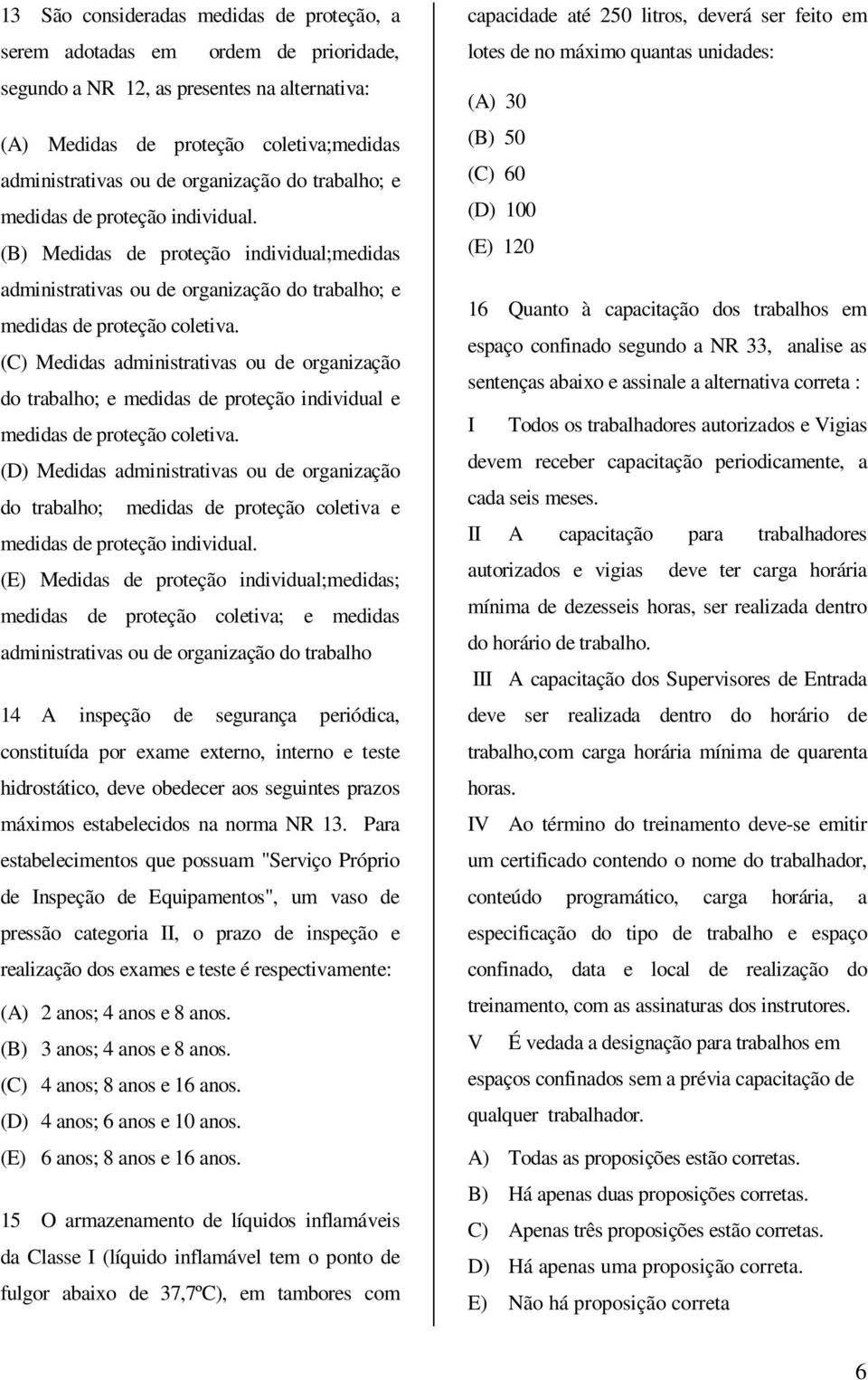 13 São consideradas medidas de proteção, a serem adotadas em ordem de prioridade, segundo a NR 12, as presentes na alternativa:

(A) Medidas de proteção coletiva;medidas administrativas ou de organização do trabalho; e medidas de proteção individual.

(B) Medidas de proteção individual;medidas administrativas ou de organização do trabalho; e medidas de proteção coletiva.

(C) Medidas administrativas ou de organização do trabalho; e medidas de proteção individual e medidas de proteção coletiva.

(D) Medidas administrativas ou de organização do trabalho; medidas de proteção coletiva e medidas de proteção individual.

(E) Medidas de proteção individual;medidas; medidas de proteção coletiva; e medidas administrativas ou de organização do trabalho

14 A inspeção de segurança periódica, constituída por exame externo, interno e teste hidrostático, deve obedecer aos seguintes prazos máximos estabelecidos na norma NR 13. Para estabelecimentos que possuam "Serviço Próprio de Inspeção de Equipamentos", um vaso de pressão categoria II, o prazo de inspeção e realização dos exames e teste é respectivamente:

(A) 2 anos; 4 anos e 8 anos.
(B) 3 anos; 4 anos e 8 anos.
(C) 4 anos; 8 anos e 16 anos.
(D) 4 anos; 6 anos e 10 anos.
(E) 6 anos; 8 anos e 16 anos.

15 O armazenamento de líquidos inflamáveis da Classe I (líquido inflamável tem o ponto de fulgor abaixo de 37,7ºC), em tambores com capacidade até 250 litros, deverá ser feito em lotes de no máximo quantas unidades:

(A) 30
(B) 50
(C) 60
(D) 100
(E) 120

16 Quanto à capacitação dos trabalhos em espaço confinado segundo a NR 33, analise as sentenças abaixo e assinale a alternativa correta :

I Todos os trabalhadores autorizados e Vigias devem receber capacitação periodicamente, a cada seis meses.

II A capacitação para trabalhadores autorizados e vigias deve ter carga horária mínima de dezesseis horas, ser realizada dentro do horário de trabalho.

III A capacitação dos Supervisores de Entrada deve ser realizada dentro do horário de trabalho,com carga horária mínima de quarenta horas.

IV Ao término do treinamento deve-se emitir um certificado contendo o nome do trabalhador, conteúdo programático, carga horária, a especificação do tipo de trabalho e espaço confinado, data e local de realização do treinamento, com as assinaturas dos instrutores.

V É vedada a designação para trabalhos em espaços confinados sem a prévia capacitação de qualquer trabalhador.

A) Todas as proposições estão corretas.
B) Há apenas duas proposições corretas.
C) Apenas três proposições estão corretas.
D) Há apenas uma proposição correta.
E) Não há proposição correta

6